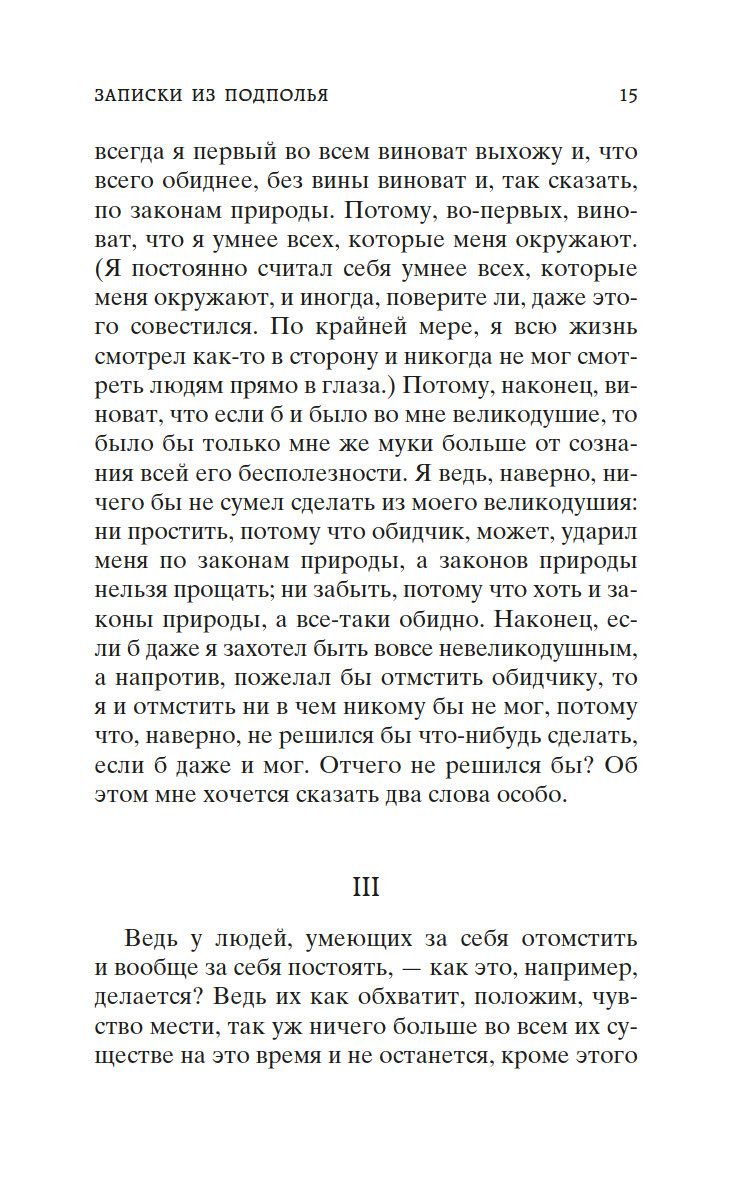 ЗАПИСКИ ИЗ ПОДПОЛЬЯ 15

всегда я первый во всем виноват выхожу и, что всего обиднее, без вины виноват и, так сказать, по законам природы. Потому, во-первых, виноват, что я умнее всех, которые меня окружают. (Я постоянно считал себя умнее всех, которые меня окружают, и иногда, поверите ли, даже этого совестился. По крайней мере, я всю жизнь смотрел как-то в сторону и никогда не мог смотреть людям прямо в глаза.) Потому, наконец, виноват, что если б и было во мне великодушие, то было бы только мне же муки больше от сознания всей его бесполезности. Я ведь, наверно, ничего бы не сумел сделать из моего великодушия: ни простить, потому что обидчик, может, ударил меня по законам природы, а законов природы нельзя прощать; ни забыть, потому что хоть и законы природы, а все-таки обидно. Наконец, если б даже я захотел быть вовсе невеликодушным, а напротив, пожелал бы отмстить обидчику, то я и отмстить ни в чем никому бы не мог, потому что, наверно, не решился бы что-нибудь сделать, если б даже и мог. Отчего не решился бы? Об этом мне хочется сказать два слова особо.

III

Ведь у людей, умеющих за себя отомстить и вообще за себя постоять, — как это, например, делается? Ведь их как обхватит, положим, чувство мести, так уж ничего больше во всем их существе на это время и не останется, кроме этого